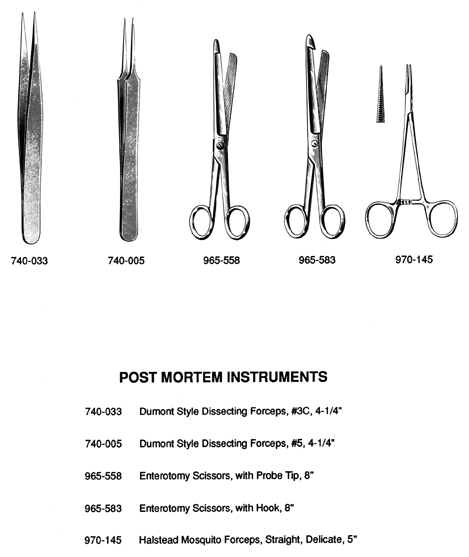 740-033

740-005

965-558

965-583

970-145

POST MORTEM INSTRUMENTS

740-033 Dumont Style Dissecting Forceps, #3C, 4-1/4"

740-005 Dumont Style Dissecting Forceps, #5, 4-1/4"

965-558 Enterotomy Scissors, with Probe Tip, 8"

965-583 Enterotomy Scissors, with Hook, 8"

970-145 Halstead Mosquito Forceps, Straight, Delicate, 5"